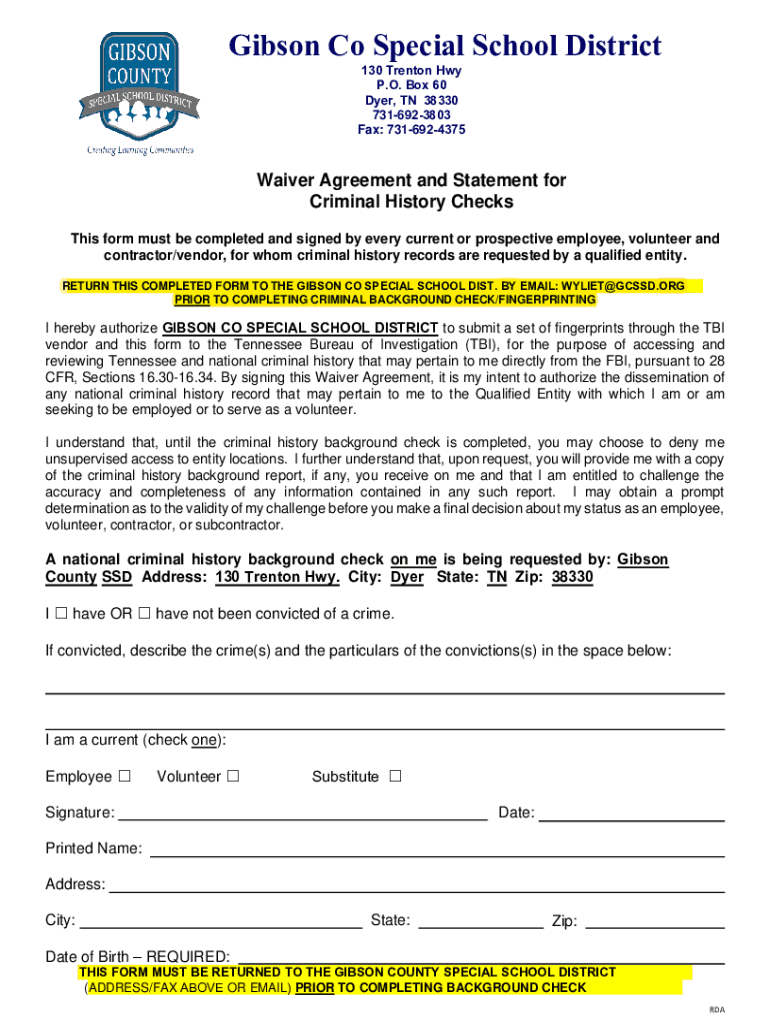 GIBSON COUNTY SPECIAL SCHOOL DISTRICT
Creating Learning Communities

Gibson Co Special School District
130 Trenton Hwy
P.O. Box 60
Dyer, TN 38330
731-692-3803
Fax: 731-692-4375

Waiver Agreement and Statement for Criminal History Checks

This form must be completed and signed by every current or prospective employee, volunteer and contractor/vendor, for whom criminal history records are requested by a qualified entity.

RETURN THIS COMPLETED FORM TO THE GIBSON CO SPECIAL SCHOOL DIST. BY EMAIL: WYLIET@GCSSD.ORG PRIOR TO COMPLETING CRIMINAL BACKGROUND CHECK/FINGERPRINTING

I hereby authorize GIBSON CO SPECIAL SCHOOL DISTRICT to submit a set of fingerprints through the TBI vendor and this form to the Tennessee Bureau of Investigation (TBI), for the purpose of accessing and reviewing Tennessee and national criminal history that may pertain to me directly from the FBI, pursuant to 28 CFR, Sections 16.30-16.34. By signing this Waiver Agreement, it is my intent to authorize the dissemination of any national criminal history record that may pertain to me to the Qualified Entity with which I am or am seeking to be employed or to serve as a volunteer.

I understand that, until the criminal history background check is completed, you may choose to deny me unsupervised access to entity locations. I further understand that, upon request, you will provide me with a copy of the criminal history background report, if any, you receive on me and that I am entitled to challenge the accuracy and completeness of any information contained in any such report. I may obtain a prompt determination as to the validity of my challenge before you make a final decision about my status as an employee, volunteer, contractor, or subcontractor.

A national criminal history background check on me is being requested by: Gibson County SSD Address: 130 Trenton Hwy. City: Dyer State: TN Zip: 38330

I ☐ have OR ☐ have not been convicted of a crime.

If convicted, describe the crime(s) and the particulars of the convictions(s) in the space below:

I am a current (check one):

Employee ☐ Volunteer ☐ Substitute ☐

Signature: Date:

Printed Name:

Address:

City: State: Zip:

Date of Birth – REQUIRED:

THIS FORM MUST BE RETURNED TO THE GIBSON COUNTY SPECIAL SCHOOL DISTRICT (ADDRESS/FAX ABOVE OR EMAIL) PRIOR TO COMPLETING BACKGROUND CHECK

RDA